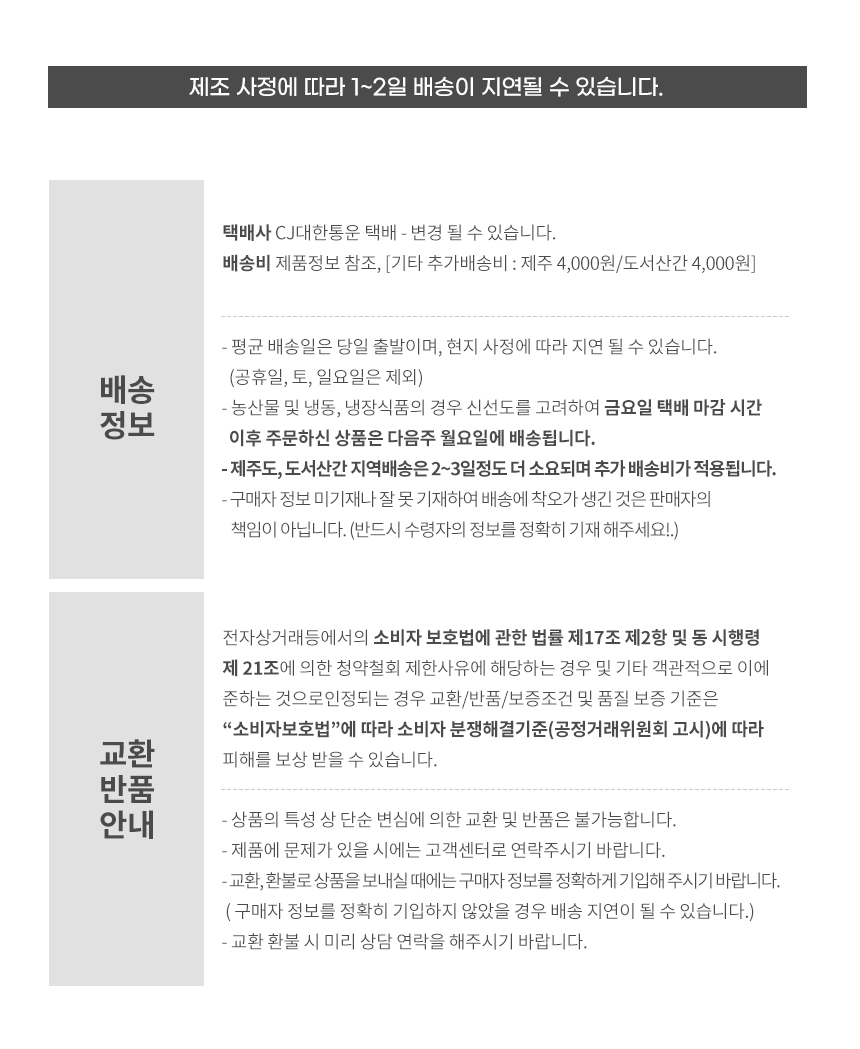 제조 사정에 따라 1~2일 배송이 지연될 수 있습니다.

배송
정보

택배사 CJ대한통운 택배 - 변경 될 수 있습니다.
배송비 제품정보 참조, [기타 추가배송비 : 제주 4,000원/도서산간 4,000원]

- 평균 배송일은 당일 출발이며, 현지 사정에 따라 지연 될 수 있습니다. (공휴일, 토, 일요일은 제외)
- 농산물 및 냉동, 냉장식품의 경우 신선도를 고려하여 금요일 택배 마감 시간 이후 주문하신 상품은 다음주 월요일에 배송됩니다.
- 제주도, 도서산간 지역배송은 2~3일정도 더 소요되며 추가 배송비가 적용됩니다.
- 구매자 정보 미기재나 잘 못 기재하여 배송에 착오가 생긴 것은 판매자의 책임이 아닙니다. (반드시 수령자의 정보를 정확히 기재 해주세요!.)

교환
반품
안내

전자상거래등에서의 소비자 보호법에 관한 법률 제17조 제2항 및 동 시행령 제 21조에 의한 청약철회 제한사유에 해당하는 경우 및 기타 객관적으로 이에 준하는 것으로인정되는 경우 교환/반품/보증조건 및 품질 보증 기준은 "소비자보호법"에 따라 소비자 분쟁해결기준(공정거래위원회 고시)에 따라 피해를 보상 받을 수 있습니다.

- 상품의 특성 상 단순 변심에 의한 교환 및 반품은 불가능합니다.
- 제품에 문제가 있을 시에는 고객센터로 연락주시기 바랍니다.
- 교환, 환불로 상품을 보내실 때에는 구매자 정보를 정확하게 기입해 주시기 바랍니다. ( 구매자 정보를 정확히 기입하지 않았을 경우 배송 지연이 될 수 있습니다.)
- 교환 환불 시 미리 상담 연락을 해주시기 바랍니다.